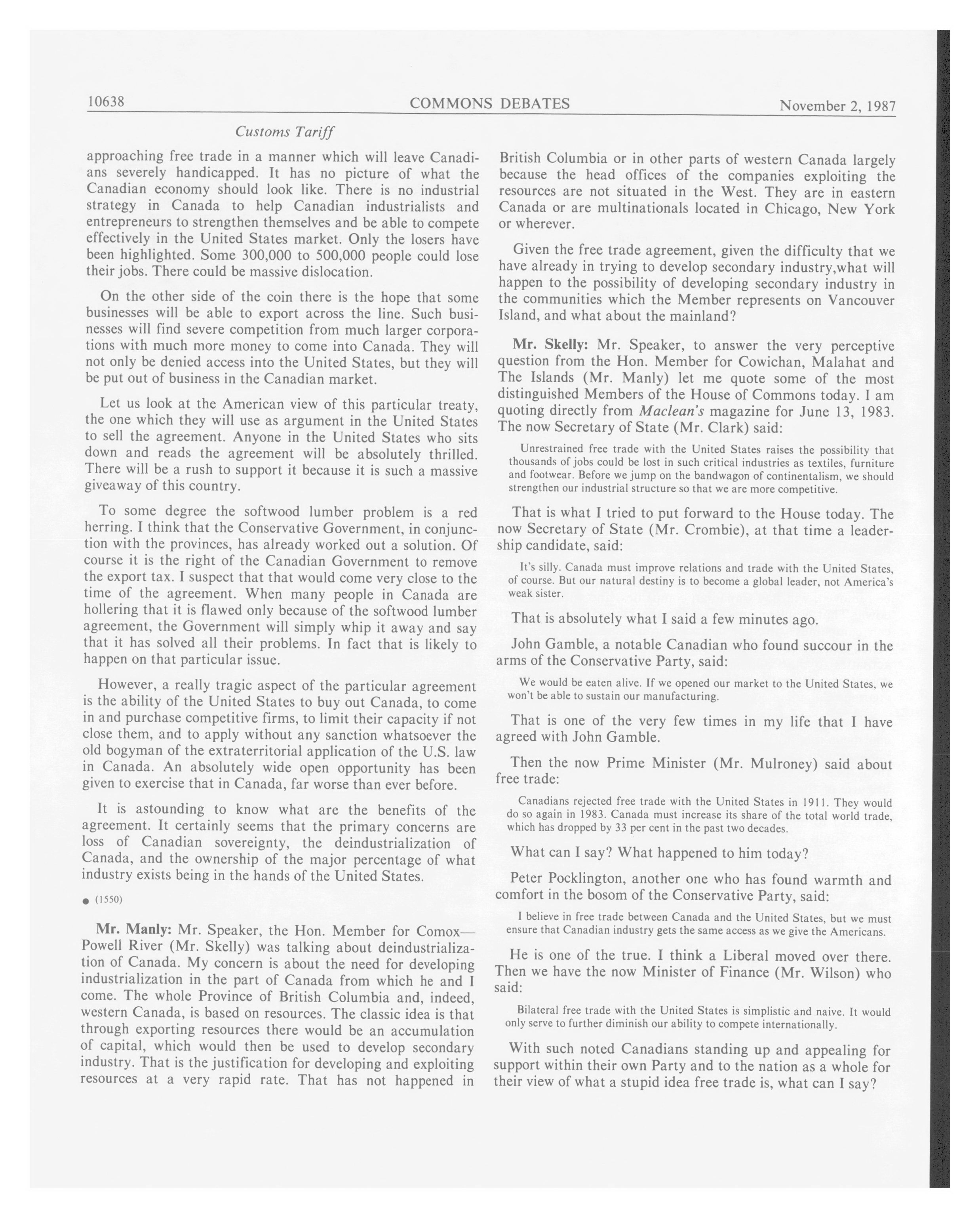 10638 COMMONS DEBATES November 2, 1987

Customs Tariff

approaching free trade in a manner which will leave Canadians severely handicapped. It has no picture of what the Canadian economy should look like. There is no industrial strategy in Canada to help Canadian industrialists and entrepreneurs to strengthen themselves and be able to compete effectively in the United States market. Only the losers have been highlighted. Some 300,000 to 500,000 people could lose their jobs. There could be massive dislocation.

On the other side of the coin there is the hope that some businesses will be able to export across the line. Such businesses will find severe competition from much larger corporations with much more money to come into Canada. They will not only be denied access into the United States, but they will be put out of business in the Canadian market.

Let us look at the American view of this particular treaty, the one which they will use as argument in the United States to sell the agreement. Anyone in the United States who sits down and reads the agreement will be absolutely thrilled. There will be a rush to support it because it is such a massive giveaway of this country.

To some degree the softwood lumber problem is a red herring. I think that the Conservative Government, in conjunction with the provinces, has already worked out a solution. Of course it is the right of the Canadian Government to remove the export tax. I suspect that that would come very close to the time of the agreement. When many people in Canada are hollering that it is flawed only because of the softwood lumber agreement, the Government will simply whip it away and say that it has solved all their problems. In fact that is likely to happen on that particular issue.

However, a really tragic aspect of the particular agreement is the ability of the United States to buy out Canada, to come in and purchase competitive firms, to limit their capacity if not close them, and to apply without any sanction whatsoever the old bogyman of the extraterritorial application of the U.S. law in Canada. An absolutely wide open opportunity has been given to exercise that in Canada, far worse than ever before.

It is astounding to know what are the benefits of the agreement. It certainly seems that the primary concerns are loss of Canadian sovereignty, the deindustrialization of Canada, and the ownership of the major percentage of what industry exists being in the hands of the United States.

● (1550)

Mr. Manly: Mr. Speaker, the Hon. Member for Comox—Powell River (Mr. Skelly) was talking about deindustrialization of Canada. My concern is about the need for developing industrialization in the part of Canada from which he and I come. The whole Province of British Columbia and, indeed, western Canada, is based on resources. The classic idea is that through exporting resources there would be an accumulation of capital, which would then be used to develop secondary industry. That is the justification for developing and exploiting resources at a very rapid rate. That has not happened in British Columbia or in other parts of western Canada largely because the head offices of the companies exploiting the resources are not situated in the West. They are in eastern Canada or are multinationals located in Chicago, New York or wherever.

Given the free trade agreement, given the difficulty that we have already in trying to develop secondary industry,what will happen to the possibility of developing secondary industry in the communities which the Member represents on Vancouver Island, and what about the mainland?

Mr. Skelly: Mr. Speaker, to answer the very perceptive question from the Hon. Member for Cowichan, Malahat and The Islands (Mr. Manly) let me quote some of the most distinguished Members of the House of Commons today. I am quoting directly from Maclean's magazine for June 13, 1983. The now Secretary of State (Mr. Clark) said:

Unrestrained free trade with the United States raises the possibility that thousands of jobs could be lost in such critical industries as textiles, furniture and footwear. Before we jump on the bandwagon of continentalism, we should strengthen our industrial structure so that we are more competitive.

That is what I tried to put forward to the House today. The now Secretary of State (Mr. Crombie), at that time a leadership candidate, said:

It's silly. Canada must improve relations and trade with the United States, of course. But our natural destiny is to become a global leader, not America's weak sister.

That is absolutely what I said a few minutes ago.

John Gamble, a notable Canadian who found succour in the arms of the Conservative Party, said:

We would be eaten alive. If we opened our market to the United States, we won't be able to sustain our manufacturing.

That is one of the very few times in my life that I have agreed with John Gamble.

Then the now Prime Minister (Mr. Mulroney) said about free trade:

Canadians rejected free trade with the United States in 1911. They would do so again in 1983. Canada must increase its share of the total world trade, which has dropped by 33 per cent in the past two decades.

What can I say? What happened to him today?

Peter Pocklington, another one who has found warmth and comfort in the bosom of the Conservative Party, said:

I believe in free trade between Canada and the United States, but we must ensure that Canadian industry gets the same access as we give the Americans.

He is one of the true. I think a Liberal moved over there. Then we have the now Minister of Finance (Mr. Wilson) who said:

Bilateral free trade with the United States is simplistic and naive. It would only serve to further diminish our ability to compete internationally.

With such noted Canadians standing up and appealing for support within their own Party and to the nation as a whole for their view of what a stupid idea free trade is, what can I say?